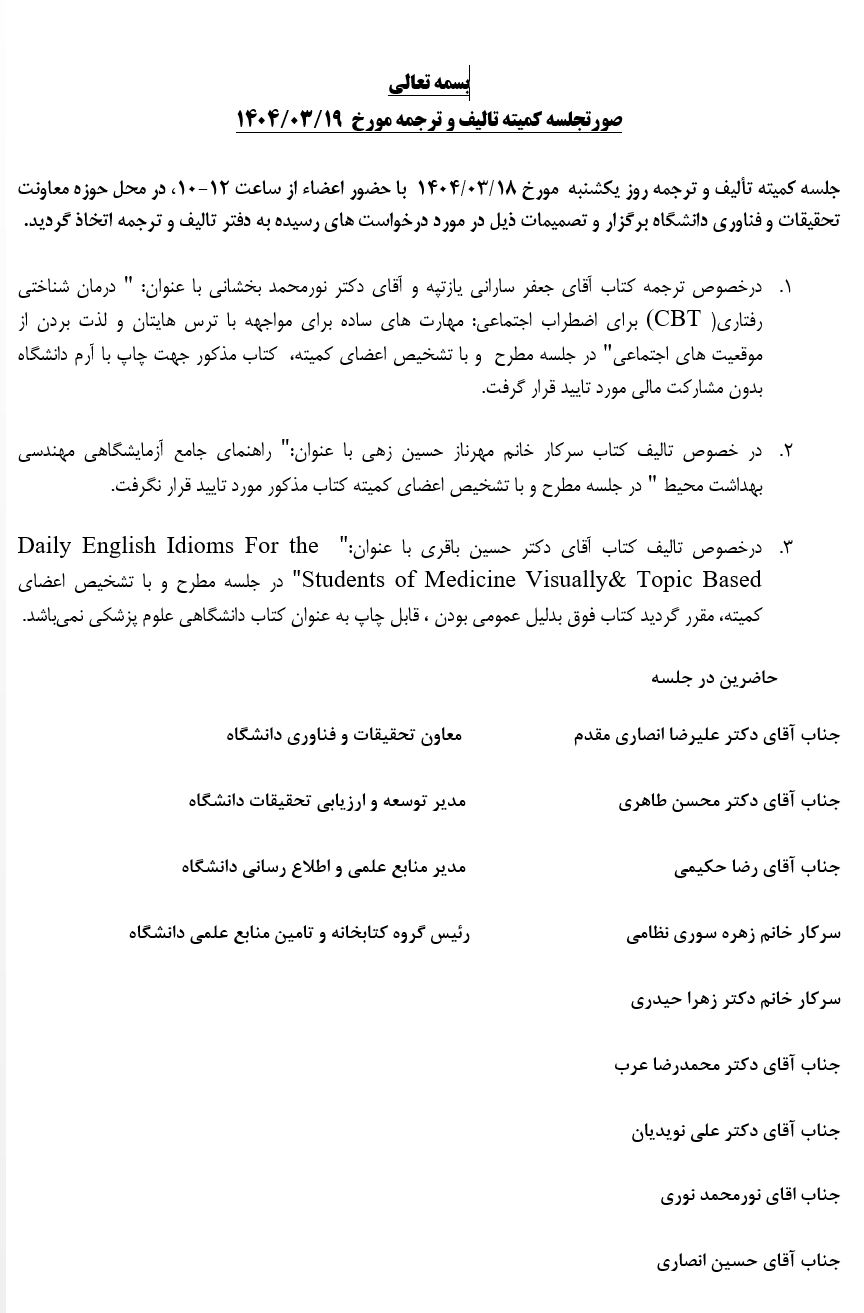 بسمه تعالی
صورتجلسه کمیته تالیف و ترجمه مورخ ۱۴۰۴/۰۳/۱۹

جلسه کمیته تألیف و ترجمه روز یکشنبه مورخ ۱۴۰۴/۰۳/۱۸ با حضور اعضاء از ساعت ۱۲-۱۰، در محل حوزه معاونت تحقیقات و فناوری دانشگاه برگزار و تصمیمات ذیل در مورد درخواست های رسیده به دفتر تالیف و ترجمه اتخاذ گردید.

۱. درخصوص ترجمه کتاب آقای جعفر سارانی یازتپه و آقای دکتر نورمحمد بخشانی با عنوان: " درمان شناختی رفتاری( CBT) برای اضطراب اجتماعی: مهارت های ساده برای مواجهه با ترس هایتان و لذت بردن از موقعیت های اجتماعی" در جلسه مطرح و با تشخیص اعضای کمیته، کتاب مذکور جهت چاپ با آرم دانشگاه بدون مشارکت مالی مورد تایید قرار گرفت.

۲. در خصوص تالیف کتاب سرکار خانم مهرناز حسین زهی با عنوان:" راهنمای جامع آزمایشگاهی مهندسی بهداشت محیط " در جلسه مطرح و با تشخیص اعضای کمیته کتاب مذکور مورد تایید قرار نگرفت.

۳. درخصوص تالیف کتاب آقای دکتر حسین باقری با عنوان:" Daily English Idioms For the Students of Medicine Visually& Topic Based" در جلسه مطرح و با تشخیص اعضای کمیته، مقرر گردید کتاب فوق بدلیل عمومی بودن ، قابل چاپ به عنوان کتاب دانشگاهی علوم پزشکی نمی‌باشد.

حاضرین در جلسه

جناب آقای دکتر علیرضا انصاری مقدم	معاون تحقیقات و فناوری دانشگاه

جناب آقای دکتر محسن طاهری	مدیر توسعه و ارزیابی تحقیقات دانشگاه

جناب آقای رضا حکیمی	مدیر منابع علمی و اطلاع رسانی دانشگاه

سرکار خانم زهره سوری نظامی	رئیس گروه کتابخانه و تامین منابع علمی دانشگاه

سرکار خانم دکتر زهرا حیدری

جناب آقای دکتر محمدرضا عرب

جناب آقای دکتر علی نویدیان

جناب اقای نورمحمد نوری

جناب آقای حسین انصاری